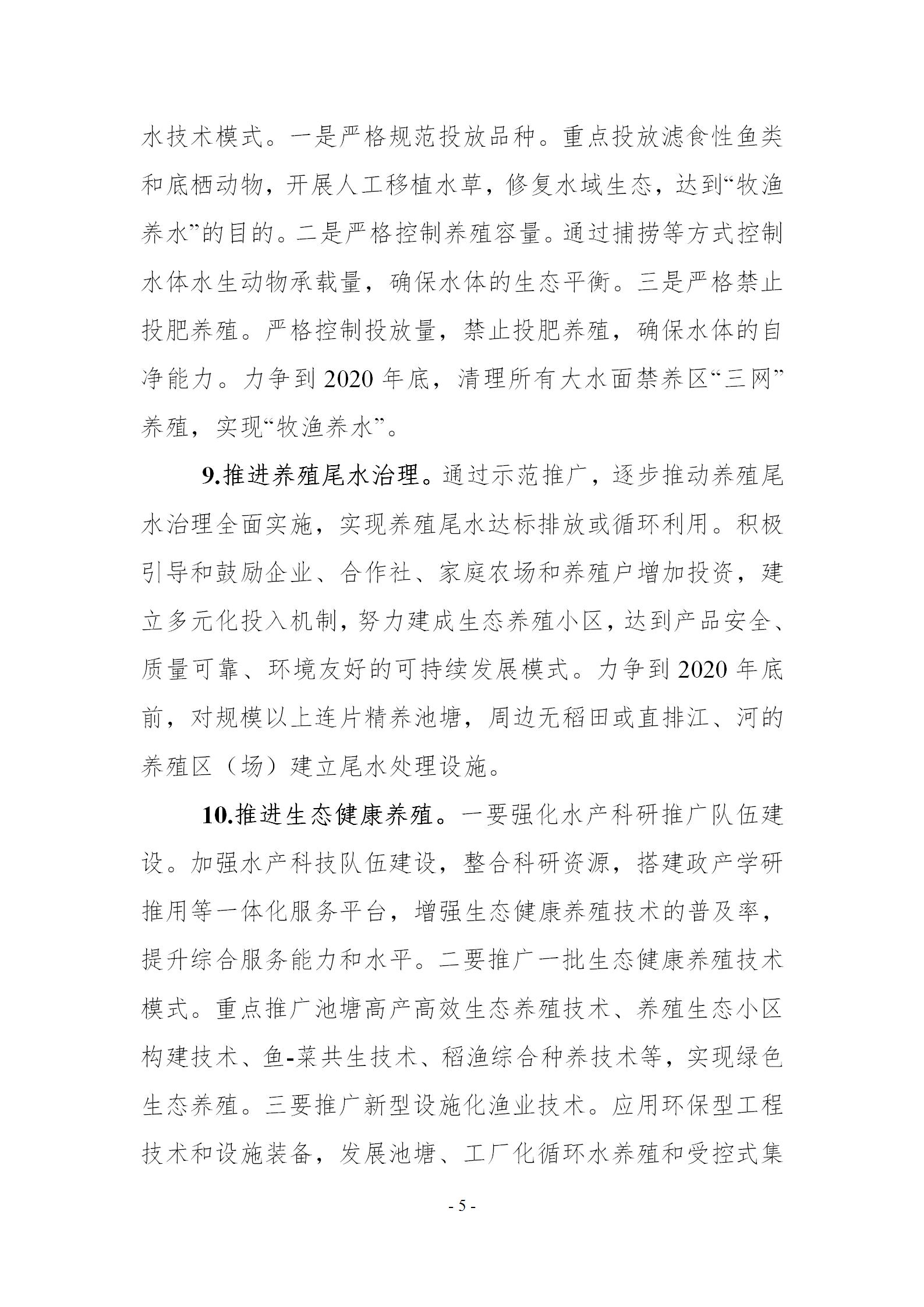 水技术模式。一是严格规范投放品种。重点投放滤食性鱼类和底栖动物，开展人工移植水草，修复水域生态，达到“牧渔养水”的目的。二是严格控制养殖容量。通过捕捞等方式控制水体水生动物承载量，确保水体的生态平衡。三是严格禁止投肥养殖。严格控制投放量，禁止投肥养殖，确保水体的自净能力。力争到 2020 年底，清理所有大水面禁养区“三网”养殖，实现“牧渔养水”。

9.推进养殖尾水治理。通过示范推广，逐步推动养殖尾水治理全面实施，实现养殖尾水达标排放或循环利用。积极引导和鼓励企业、合作社、家庭农场和养殖户增加投资，建立多元化投入机制，努力建成生态养殖小区，达到产品安全、质量可靠、环境友好的可持续发展模式。力争到 2020 年底前，对规模以上连片精养池塘，周边无稻田或直排江、河的养殖区（场）建立尾水处理设施。

10.推进生态健康养殖。一要强化水产科研推广队伍建设。加强水产科技队伍建设，整合科研资源，搭建政产学研推用等一体化服务平台，增强生态健康养殖技术的普及率，提升综合服务能力和水平。二要推广一批生态健康养殖技术模式。重点推广池塘高产高效生态养殖技术、养殖生态小区构建技术、鱼-菜共生技术、稻渔综合种养技术等，实现绿色生态养殖。三要推广新型设施化渔业技术。应用环保型工程技术和设施装备，发展池塘、工厂化循环水养殖和受控式集

- 5 -